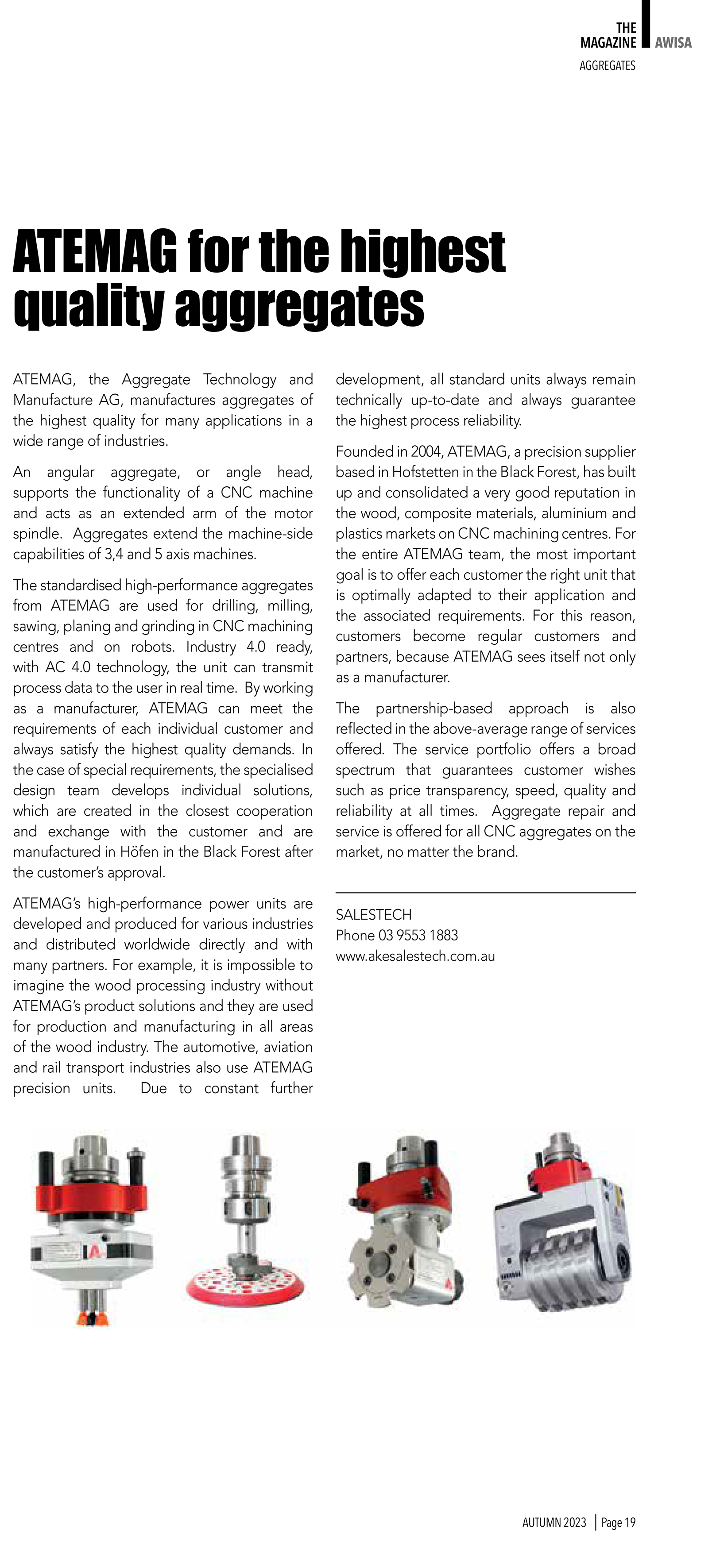 THE MAGAZINE AWISA
AGGREGATES

ATEMAG for the highest quality aggregates

ATEMAG, the Aggregate Technology and Manufacture AG, manufactures aggregates of the highest quality for many applications in a wide range of industries.

An angular aggregate, or angle head, supports the functionality of a CNC machine and acts as an extended arm of the motor spindle. Aggregates extend the machine-side capabilities of 3,4 and 5 axis machines.

The standardised high-performance aggregates from ATEMAG are used for drilling, milling, sawing, planing and grinding in CNC machining centres and on robots. Industry 4.0 ready, with AC 4.0 technology, the unit can transmit process data to the user in real time. By working as a manufacturer, ATEMAG can meet the requirements of each individual customer and always satisfy the highest quality demands. In the case of special requirements, the specialised design team develops individual solutions, which are created in the closest cooperation and exchange with the customer and are manufactured in Höfen in the Black Forest after the customer's approval.

ATEMAG's high-performance power units are developed and produced for various industries and distributed worldwide directly and with many partners. For example, it is impossible to imagine the wood processing industry without ATEMAG's product solutions and they are used for production and manufacturing in all areas of the wood industry. The automotive, aviation and rail transport industries also use ATEMAG precision units. Due to constant further development, all standard units always remain technically up-to-date and always guarantee the highest process reliability.

Founded in 2004, ATEMAG, a precision supplier based in Hofstetten in the Black Forest, has built up and consolidated a very good reputation in the wood, composite materials, aluminium and plastics markets on CNC machining centres. For the entire ATEMAG team, the most important goal is to offer each customer the right unit that is optimally adapted to their application and the associated requirements. For this reason, customers become regular customers and partners, because ATEMAG sees itself not only as a manufacturer.

The partnership-based approach is also reflected in the above-average range of services offered. The service portfolio offers a broad spectrum that guarantees customer wishes such as price transparency, speed, quality and reliability at all times. Aggregate repair and service is offered for all CNC aggregates on the market, no matter the brand.

SALESTECH
Phone 03 9553 1883
www.akesalestech.com.au

AUTUMN 2023 | Page 19